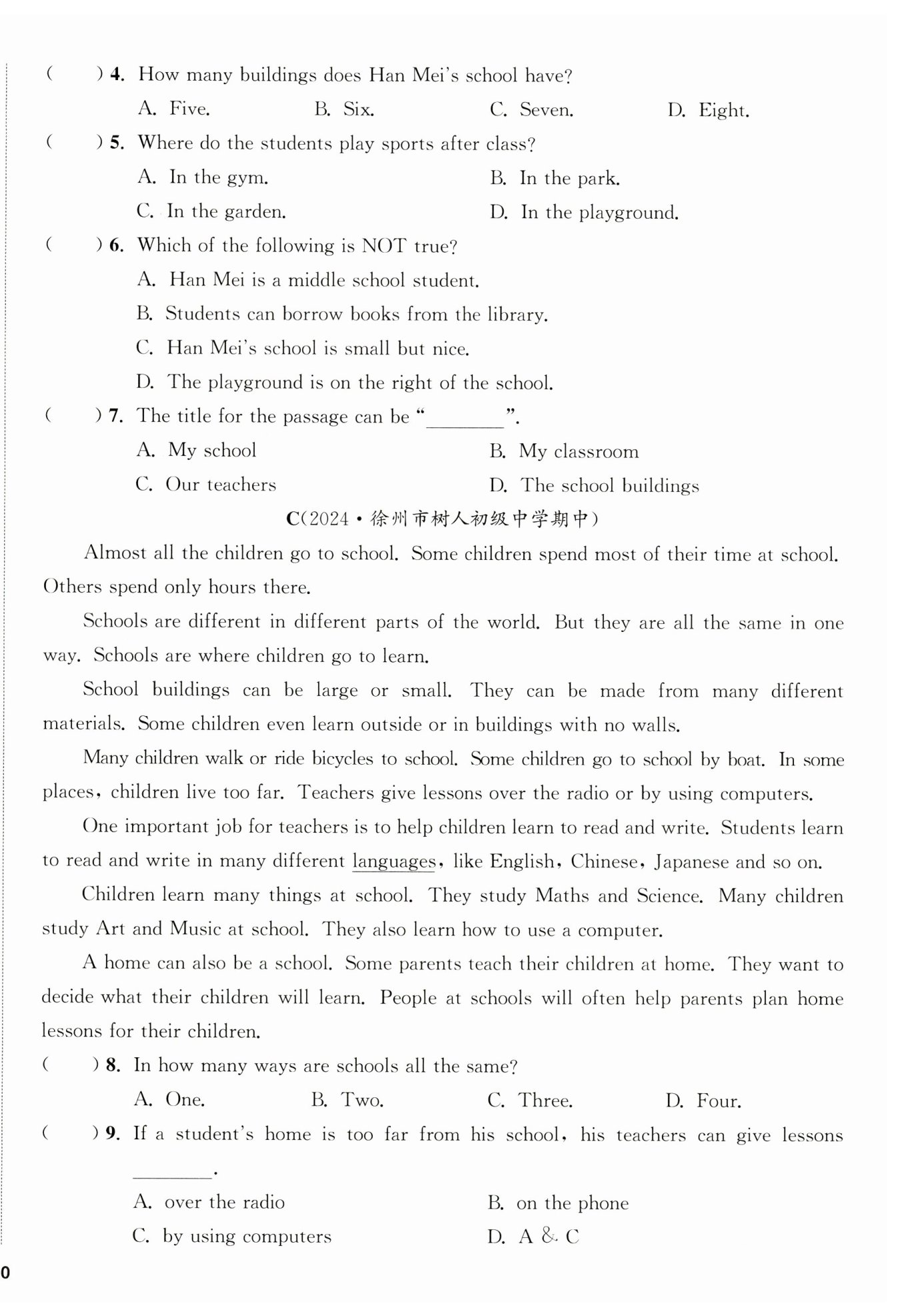 (　　) 4. How many buildings does Han Mei's school have?

A. Five.　　B. Six.　　C. Seven.　　D. Eight.

(　　) 5. Where do the students play sports after class?

A. In the gym.　　B. In the park.

C. In the garden.　　D. In the playground.

(　　) 6. Which of the following is NOT true?

A. Han Mei is a middle school student.

B. Students can borrow books from the library.

C. Han Mei's school is small but nice.

D. The playground is on the right of the school.

(　　) 7. The title for the passage can be "________".

A. My school　　B. My classroom

C. Our teachers　　D. The school buildings

C(2024·徐州市树人初级中学期中)

Almost all the children go to school. Some children spend most of their time at school. Others spend only hours there.

Schools are different in different parts of the world. But they are all the same in one way. Schools are where children go to learn.

School buildings can be large or small. They can be made from many different materials. Some children even learn outside or in buildings with no walls.

Many children walk or ride bicycles to school. Some children go to school by boat. In some places, children live too far. Teachers give lessons over the radio or by using computers.

One important job for teachers is to help children learn to read and write. Students learn to read and write in many different languages, like English, Chinese, Japanese and so on.

Children learn many things at school. They study Maths and Science. Many children study Art and Music at school. They also learn how to use a computer.

A home can also be a school. Some parents teach their children at home. They want to decide what their children will learn. People at schools will often help parents plan home lessons for their children.

(　　) 8. In how many ways are schools all the same?

A. One.　　B. Two.　　C. Three.　　D. Four.

(　　) 9. If a student's home is too far from his school, his teachers can give lessons ________.

A. over the radio　　B. on the phone

C. by using computers　　D. A & C

0